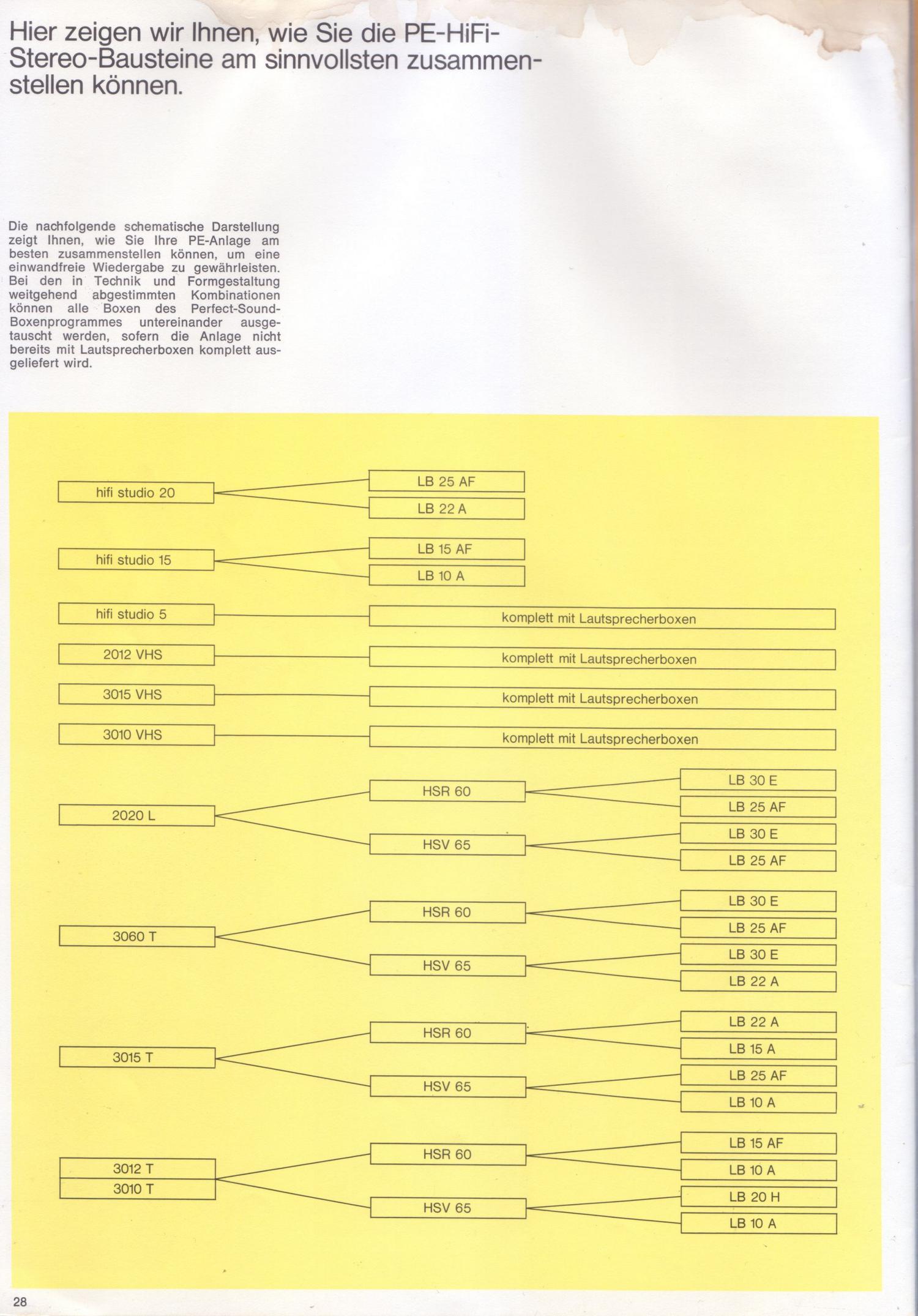 Hier zeigen wir Ihnen, wie Sie die PE-HiFi-Stereo-Bausteine am sinnvollsten zusammenstellen können.

Die nachfolgende schematische Darstellung zeigt Ihnen, wie Sie Ihre PE-Anlage am besten zusammenstellen können, um eine einwandfreie Wiedergabe zu gewährleisten. Bei den in Technik und Formgestaltung weitgehend abgestimmten Kombinationen können alle Boxen des Perfect-Sound-Boxenprogrammes untereinander ausgetauscht werden, sofern die Anlage nicht bereits mit Lautsprecherboxen komplett ausgeliefert wird.

hifi studio 20
LB 25 AF
LB 22 A

hifi studio 15
LB 15 AF
LB 10 A

hifi studio 5
komplett mit Lautsprecherboxen

2012 VHS
komplett mit Lautsprecherboxen

3015 VHS
komplett mit Lautsprecherboxen

3010 VHS
komplett mit Lautsprecherboxen

2020 L
HSR 60
LB 30 E
LB 25 AF
HSV 65
LB 30 E
LB 25 AF

3060 T
HSR 60
LB 30 E
LB 25 AF
HSV 65
LB 30 E
LB 22 A

3015 T
HSR 60
LB 22 A
LB 15 A
HSV 65
LB 25 AF
LB 10 A

3012 T
3010 T
HSR 60
LB 15 AF
LB 10 A
HSV 65
LB 20 H
LB 10 A

28